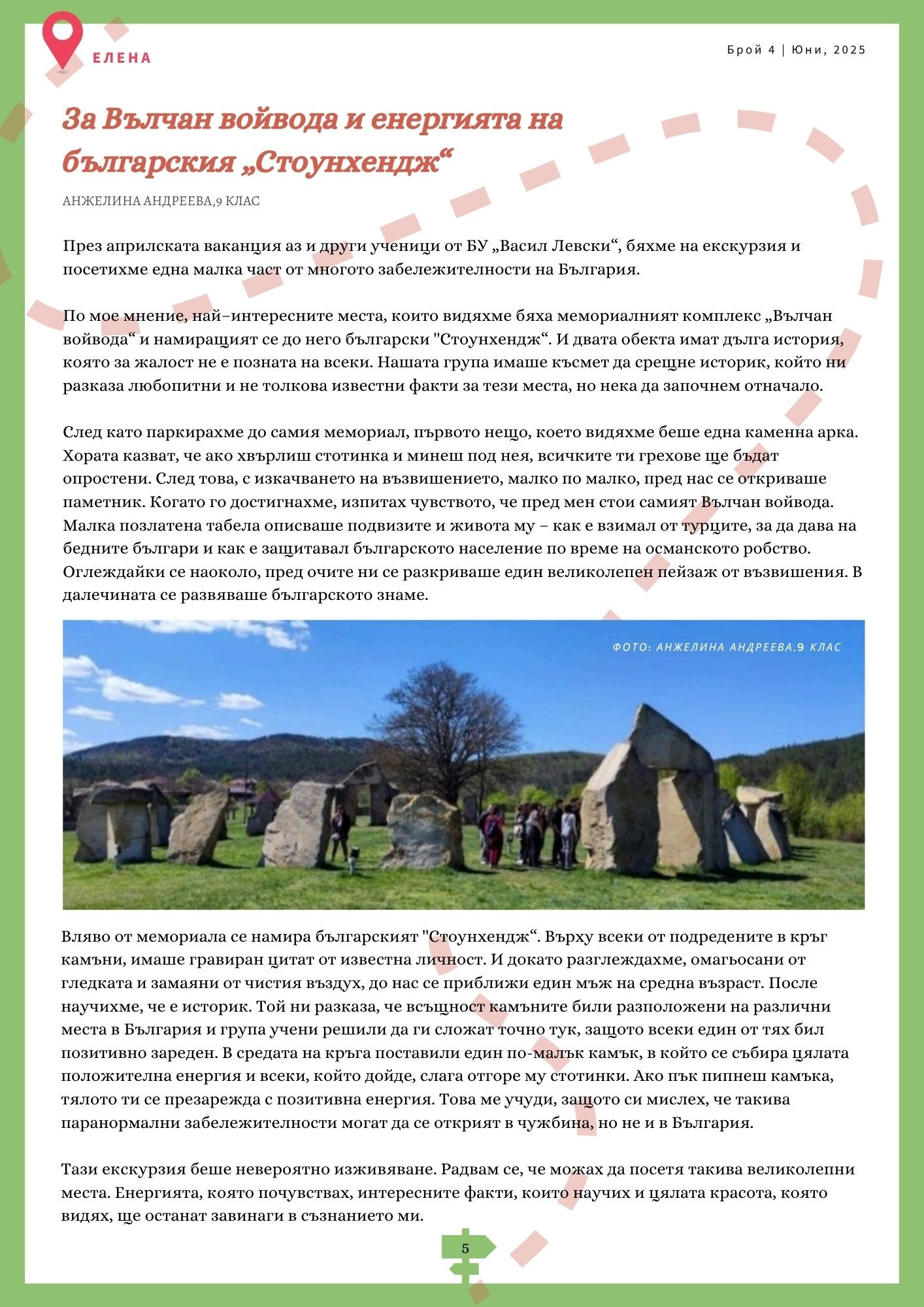 ЕЛЕНА

Брой 4 | Юни, 2025

За Вълчан войвода и енергията на българския „Стоунхендж“

АНЖЕЛИНА АНДРЕЕВА,9 КЛАС

През априлската ваканция аз и други ученици от БУ „Васил Левски“, бяхме на екскурзия и посетихме една малка част от многото забележителности на България.

По мое мнение, най-интересните места, които видяхме бяха мемориалният комплекс „Вълчан войвода“ и намиращият се до него български "Стоунхендж“. И двата обекта имат дълга история, която за жалост не е позната на всеки. Нашата група имаше късмет да срещне историк, който ни разказа любопитни и не толкова известни факти за тези места, но нека да започнем отначало.

След като паркирахме до самия мемориал, първото нещо, което видяхме беше една каменна арка. Хората казват, че ако хвърлиш стотинка и минеш под нея, всичките ти грехове ще бъдат опростени. След това, с изкачването на възвишението, малко по малко, пред нас се откриваше паметник. Когато го достигнахме, изпитах чувството, че пред мен стои самият Вълчан войвода. Малка позлатена табела описваше подвизите и живота му – как е взимал от турците, за да дава на бедните българи и как е защитавал българското население по време на османското робство. Оглеждайки се наоколо, пред очите ни се разкриваше един великолепен пейзаж от възвишения. В далечината се развяваше българското знаме.

ФОТО: АНЖЕЛИНА АНДРЕЕВА,9 КЛАС

Вляво от мемориала се намира българският "Стоунхендж“. Върху всеки от подредените в кръг камъни, имаше гравиран цитат от известна личност. И докато разглеждахме, омагьосани от гледката и замаяни от чистия въздух, до нас се приближи един мъж на средна възраст. После научихме, че е историк. Той ни разказа, че всъщност камъните били разположени на различни места в България и група учени решили да ги сложат точно тук, защото всеки един от тях бил позитивно зареден. В средата на кръга поставили един по-малък камък, в който се събира цялата положителна енергия и всеки, който дойде, слага отгоре му стотинки. Ако пък пипнеш камъка, тялото ти се презарежда с позитивна енергия. Това ме учуди, защото си мислех, че такива паранормални забележителности могат да се открият в чужбина, но не и в България.

Тази екскурзия беше невероятно изживяване. Радвам се, че можах да посетя такива великолепни места. Енергията, която почувствах, интересните факти, които научих и цялата красота, която видях, ще останат завинаги в съзнанието ми.

5